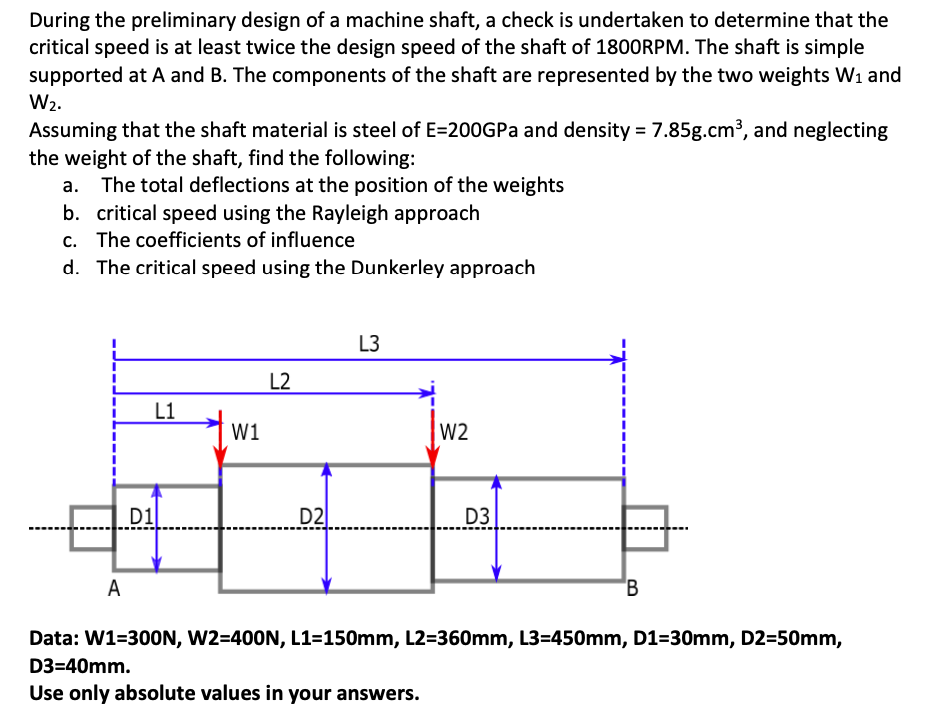 During the preliminary design of a machine shaft, a check is undertaken to determine that the critical speed is at least twice the design speed of the shaft of 1800RPM. The shaft is simple supported at A and B. The components of the shaft are represented by the two weights $W_1$ and $W_2$.
Assuming that the shaft material is steel of E=200GPa and density = 7.85g.cm$^3$, and neglecting the weight of the shaft, find the following:

a. The total deflections at the position of the weights
b. critical speed using the Rayleigh approach
c. The coefficients of influence
d. The critical speed using the Dunkerley approach

L3
L2
L1
W1
W2
D1
D2
D3
A
B

Data: W1=300N, W2=400N, L1=150mm, L2=360mm, L3=450mm, D1=30mm, D2=50mm, D3=40mm.
Use only absolute values in your answers.